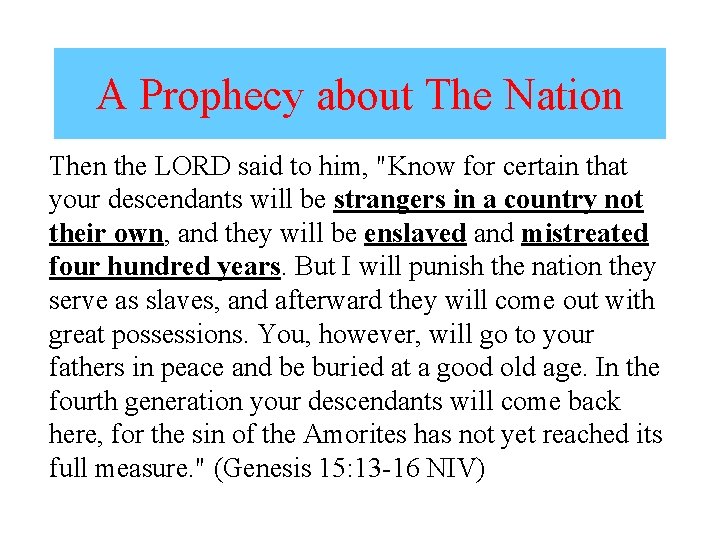 A Prophecy about The Nation

Then the LORD said to him, "Know for certain that your descendants will be strangers in a country not their own, and they will be enslaved and mistreated four hundred years. But I will punish the nation they serve as slaves, and afterward they will come out with great possessions. You, however, will go to your fathers in peace and be buried at a good old age. In the fourth generation your descendants will come back here, for the sin of the Amorites has not yet reached its full measure." (Genesis 15:13-16 NIV)